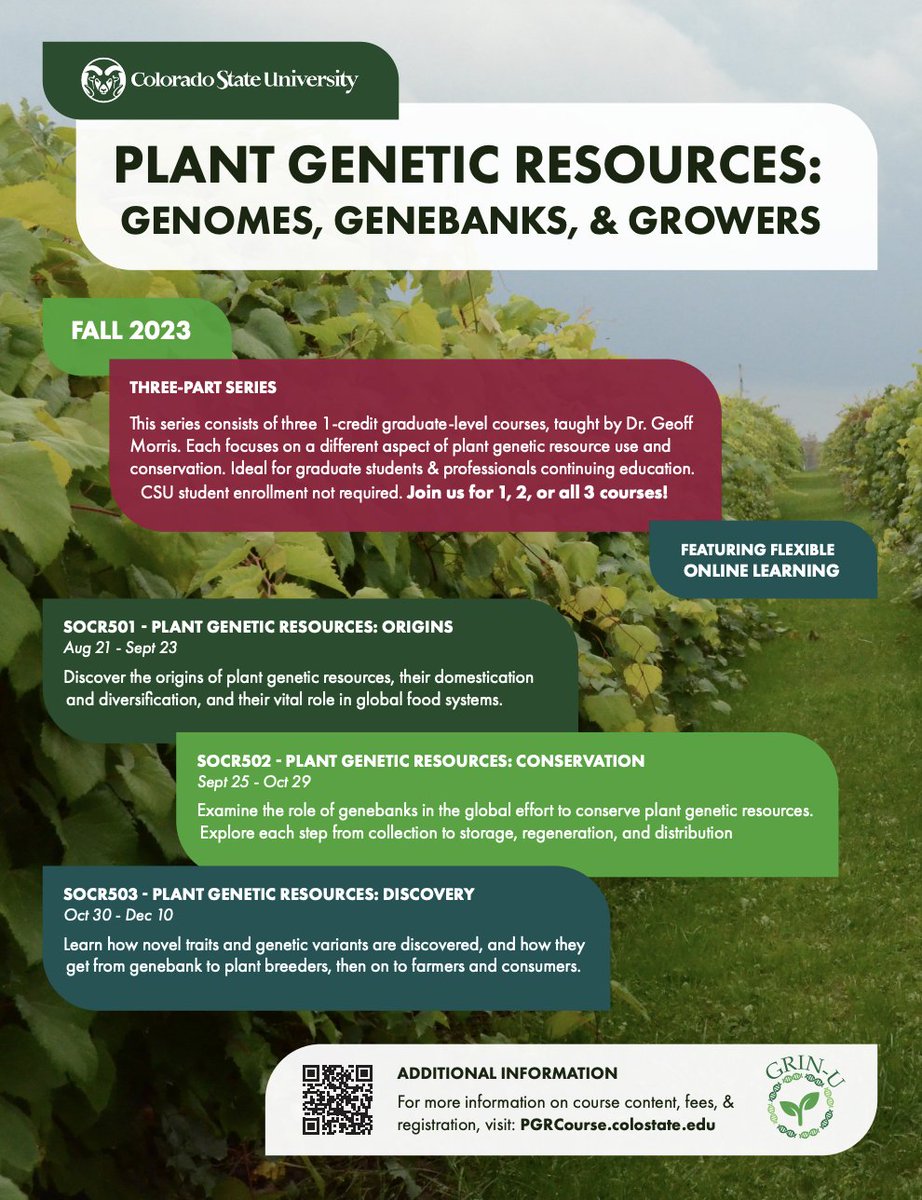 Colorado State University

PLANT GENETIC RESOURCES: GENOMES, GENEBANKS, & GROWERS

FALL 2023

THREE-PART SERIES

This series consists of three 1-credit graduate-level courses, taught by Dr. Geoff Morris. Each focuses on a different aspect of plant genetic resource use and conservation. Ideal for graduate students & professionals continuing education. CSU student enrollment not required. Join us for 1, 2, or all 3 courses!

FEATURING FLEXIBLE ONLINE LEARNING

SOCR501 - PLANT GENETIC RESOURCES: ORIGINS
Aug 21 - Sept 23

Discover the origins of plant genetic resources, their domestication and diversification, and their vital role in global food systems.

SOCR502 - PLANT GENETIC RESOURCES: CONSERVATION
Sept 25 - Oct 29

Examine the role of genebanks in the global effort to conserve plant genetic resources. Explore each step from collection to storage, regeneration, and distribution

SOCR503 - PLANT GENETIC RESOURCES: DISCOVERY
Oct 30 - Dec 10

Learn how novel traits and genetic variants are discovered, and how they get from genebank to plant breeders, then on to farmers and consumers.

ADDITIONAL INFORMATION

For more information on course content, fees, & registration, visit: PGRCourse.colostate.edu

GRIN-U